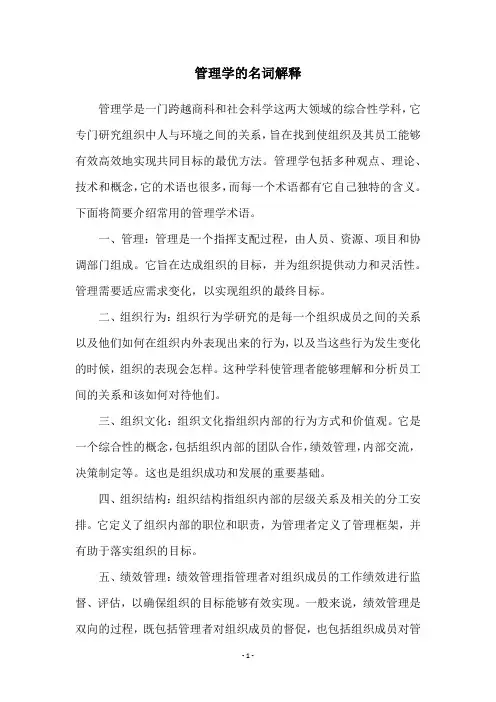 管理学的名词解释

管理学是一门跨越商科和社会科学这两大领域的综合性学科，它专门研究组织中人与环境之间的关系，旨在找到使组织及其员工能够有效高效地实现共同目标的最优方法。管理学包括多种观点、理论、技术和概念，它的术语也很多，而每一个术语都有它自己独特的含义。下面将简要介绍常用的管理学术语。

一、管理：管理是一个指挥支配过程，由人员、资源、项目和协调部门组成。它旨在达成组织的目标，并为组织提供动力和灵活性。管理需要适应需求变化，以实现组织的最终目标。

二、组织行为：组织行为学研究的是每一个组织成员之间的关系以及他们如何在组织内外表现出来的行为，以及当这些行为发生变化的时候，组织的表现会怎样。这种学科使管理者能够理解和分析员工间的关系和该如何对待他们。

三、组织文化：组织文化指组织内部的行为方式和价值观。它是一个综合性的概念，包括组织内部的团队合作，绩效管理，内部交流，决策制定等。这也是组织成功和发展的重要基础。

四、组织结构：组织结构指组织内部的层级关系及相关的分工安排。它定义了组织内部的职位和职责，为管理者定义了管理框架，并有助于落实组织的目标。

五、绩效管理：绩效管理指管理者对组织成员的工作绩效进行监督、评估，以确保组织的目标能够有效实现。一般来说，绩效管理是双向的过程，既包括管理者对组织成员的督促，也包括组织成员对管

- 1 -